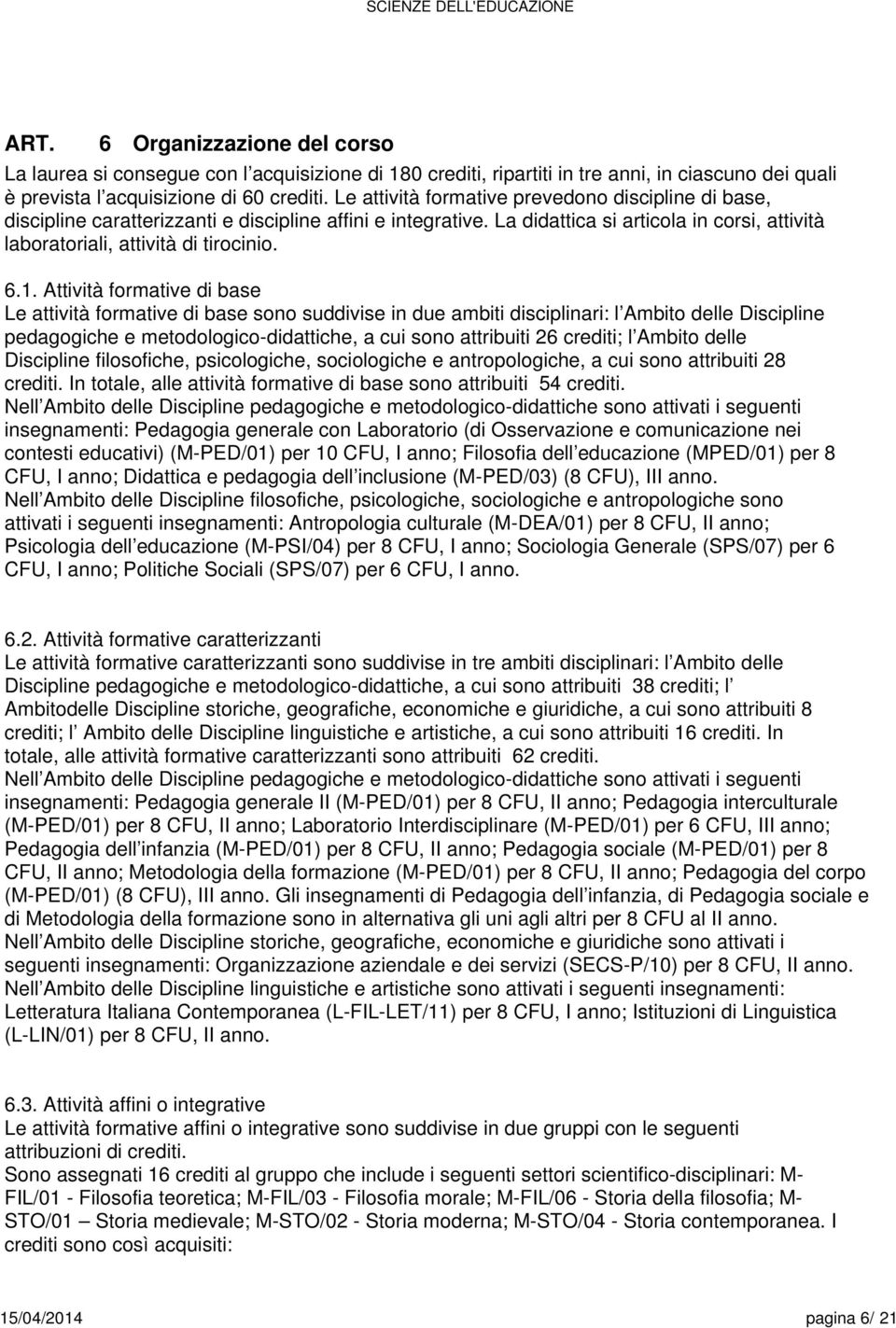 SCIENZE DELL'EDUCAZIONE

ART. 6 Organizzazione del corso

La laurea si consegue con l acquisizione di 180 crediti, ripartiti in tre anni, in ciascuno dei quali è prevista l acquisizione di 60 crediti. Le attività formative prevedono discipline di base, discipline caratterizzanti e discipline affini e integrative. La didattica si articola in corsi, attività laboratoriali, attività di tirocinio.

6.1. Attività formative di base
Le attività formative di base sono suddivise in due ambiti disciplinari: l Ambito delle Discipline pedagogiche e metodologico-didattiche, a cui sono attribuiti 26 crediti; l Ambito delle Discipline filosofiche, psicologiche, sociologiche e antropologiche, a cui sono attribuiti 28 crediti. In totale, alle attività formative di base sono attribuiti 54 crediti.
Nell Ambito delle Discipline pedagogiche e metodologico-didattiche sono attivati i seguenti insegnamenti: Pedagogia generale con Laboratorio (di Osservazione e comunicazione nei contesti educativi) (M-PED/01) per 10 CFU, I anno; Filosofia dell educazione (MPED/01) per 8 CFU, I anno; Didattica e pedagogia dell inclusione (M-PED/03) (8 CFU), III anno.
Nell Ambito delle Discipline filosofiche, psicologiche, sociologiche e antropologiche sono attivati i seguenti insegnamenti: Antropologia culturale (M-DEA/01) per 8 CFU, II anno; Psicologia dell educazione (M-PSI/04) per 8 CFU, I anno; Sociologia Generale (SPS/07) per 6 CFU, I anno; Politiche Sociali (SPS/07) per 6 CFU, I anno.

6.2. Attività formative caratterizzanti
Le attività formative caratterizzanti sono suddivise in tre ambiti disciplinari: l Ambito delle Discipline pedagogiche e metodologico-didattiche, a cui sono attribuiti 38 crediti; l Ambitodelle Discipline storiche, geografiche, economiche e giuridiche, a cui sono attribuiti 8 crediti; l Ambito delle Discipline linguistiche e artistiche, a cui sono attribuiti 16 crediti. In totale, alle attività formative caratterizzanti sono attribuiti 62 crediti.
Nell Ambito delle Discipline pedagogiche e metodologico-didattiche sono attivati i seguenti insegnamenti: Pedagogia generale II (M-PED/01) per 8 CFU, II anno; Pedagogia interculturale (M-PED/01) per 8 CFU, II anno; Laboratorio Interdisciplinare (M-PED/01) per 6 CFU, III anno; Pedagogia dell infanzia (M-PED/01) per 8 CFU, II anno; Pedagogia sociale (M-PED/01) per 8 CFU, II anno; Metodologia della formazione (M-PED/01) per 8 CFU, II anno; Pedagogia del corpo (M-PED/01) (8 CFU), III anno. Gli insegnamenti di Pedagogia dell infanzia, di Pedagogia sociale e di Metodologia della formazione sono in alternativa gli uni agli altri per 8 CFU al II anno.
Nell Ambito delle Discipline storiche, geografiche, economiche e giuridiche sono attivati i seguenti insegnamenti: Organizzazione aziendale e dei servizi (SECS-P/10) per 8 CFU, II anno.
Nell Ambito delle Discipline linguistiche e artistiche sono attivati i seguenti insegnamenti: Letteratura Italiana Contemporanea (L-FIL-LET/11) per 8 CFU, I anno; Istituzioni di Linguistica (L-LIN/01) per 8 CFU, II anno.

6.3. Attività affini o integrative
Le attività formative affini o integrative sono suddivise in due gruppi con le seguenti attribuzioni di crediti.
Sono assegnati 16 crediti al gruppo che include i seguenti settori scientifico-disciplinari: M-FIL/01 - Filosofia teoretica; M-FIL/03 - Filosofia morale; M-FIL/06 - Storia della filosofia; M-STO/01 – Storia medievale; M-STO/02 - Storia moderna; M-STO/04 - Storia contemporanea. I crediti sono così acquisiti:

15/04/2014 pagina 6/ 21